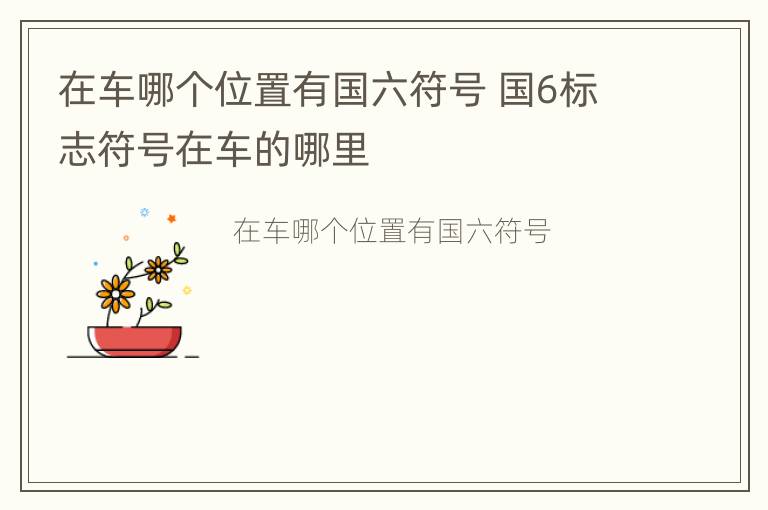 在车哪个位置有国六符号 国6标志符号在车的哪里

在车哪个位置有国六符号